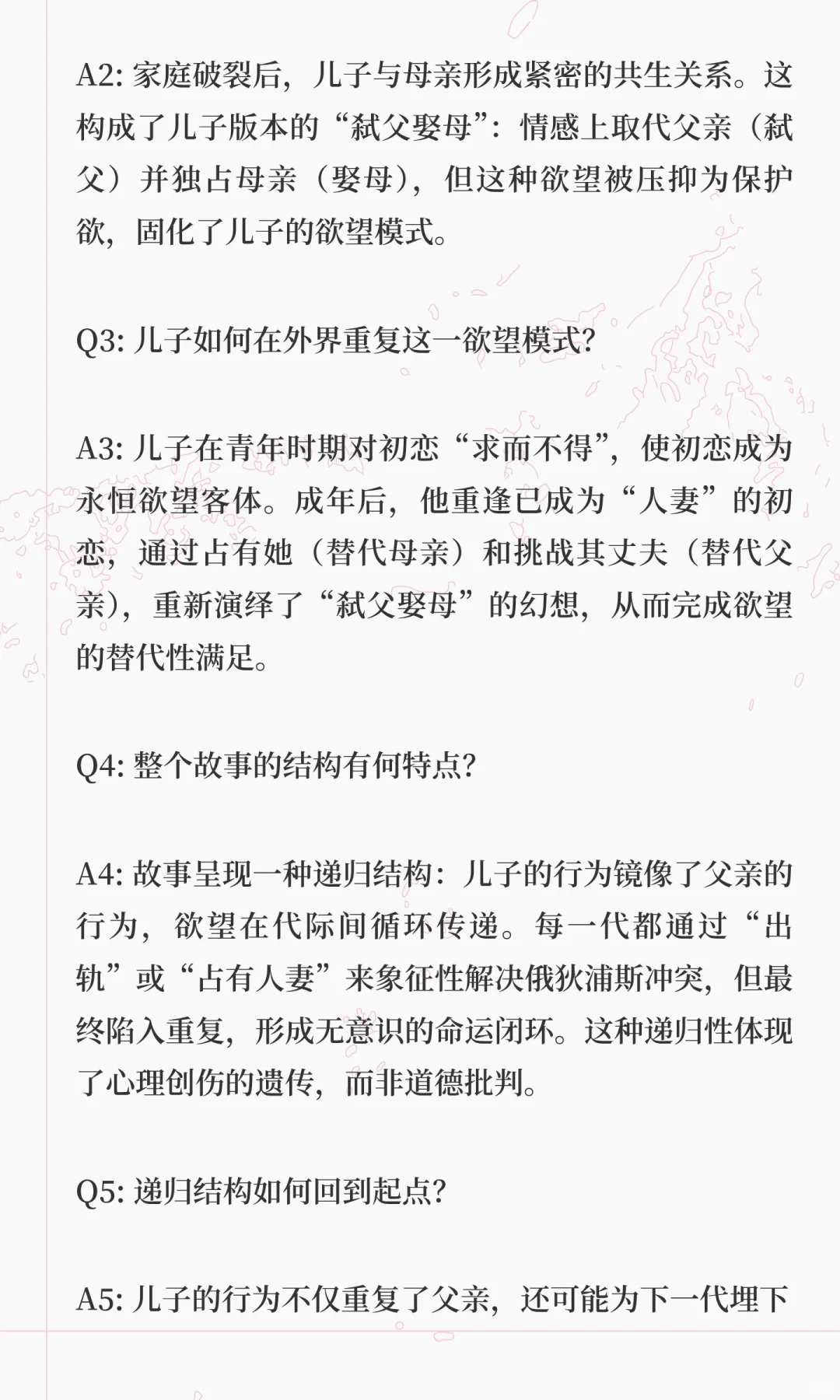 A2: 家庭破裂后，儿子与母亲形成紧密的共生关系。这构成了儿子版本的“弑父娶母”：情感上取代父亲（弑父）并独占母亲（娶母），但这种欲望被压抑为保护欲，固化了儿子的欲望模式。

Q3: 儿子如何在外界重复这一欲望模式?

A3: 儿子在青年时期对初恋“求而不得”，使初恋成为永恒欲望客体。成年后，他重逢已成为“人妻”的初恋，通过占有她（替代母亲）和挑战其丈夫（替代父亲），重新演绎了“弑父娶母”的幻想，从而完成欲望的替代性满足。

Q4: 整个故事的结构有何特点?

A4: 故事呈现一种递归结构：儿子的行为镜像了父亲的行为，欲望在代际间循环传递。每一代都通过“出轨”或“占有人妻”来象征性解决俄狄浦斯冲突，但最终陷入重复，形成无意识的命运闭环。这种递归性体现了心理创伤的遗传，而非道德批判。

Q5: 递归结构如何回到起点?

A5: 儿子的行为不仅重复了父亲，还可能为下一代埋下